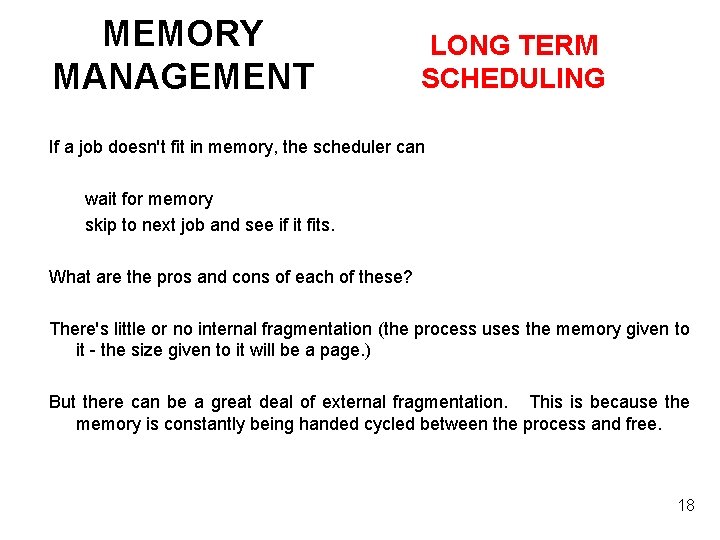 MEMORY MANAGEMENT

LONG TERM SCHEDULING

If a job doesn't fit in memory, the scheduler can

wait for memory

skip to next job and see if it fits.

What are the pros and cons of each of these?

There's little or no internal fragmentation (the process uses the memory given to it - the size given to it will be a page.)

But there can be a great deal of external fragmentation. This is because the memory is constantly being handed cycled between the process and free.

18